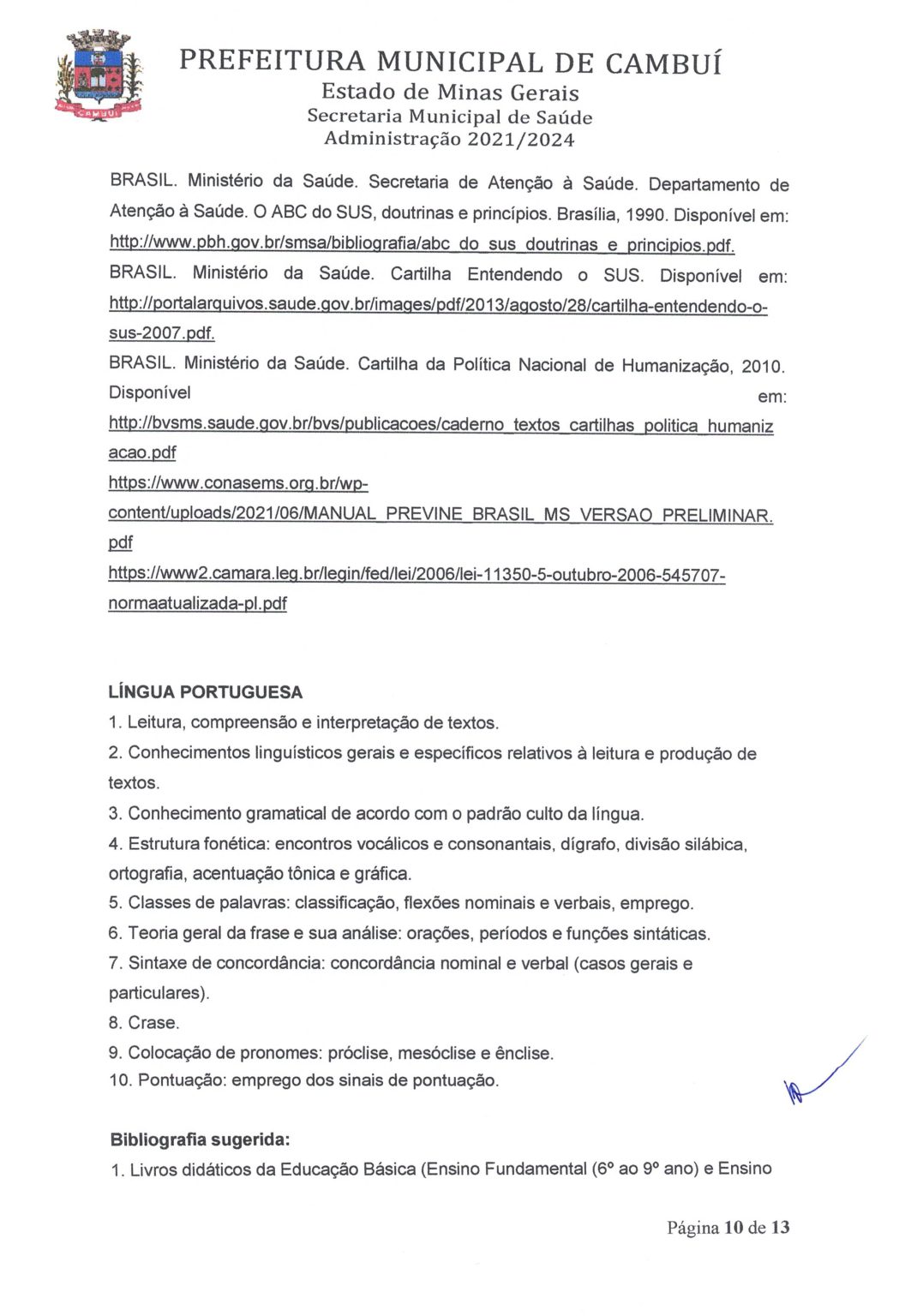 CAMBUÍ

PREFEITURA MUNICIPAL DE CAMBUÍ
Estado de Minas Gerais
Secretaria Municipal de Saúde
Administração 2021/2024

BRASIL. Ministério da Saúde. Secretaria de Atenção à Saúde. Departamento de Atenção à Saúde. O ABC do SUS, doutrinas e princípios. Brasília, 1990. Disponível em: http://www.pbh.gov.br/smsa/bibliografia/abc_do_sus_doutrinas_e_principios.pdf.
BRASIL. Ministério da Saúde. Cartilha Entendendo o SUS. Disponível em: http://portalarquivos.saude.gov.br/images/pdf/2013/agosto/28/cartilha-entendendo-o-sus-2007.pdf.
BRASIL. Ministério da Saúde. Cartilha da Política Nacional de Humanização, 2010. Disponível em: http://bvsms.saude.gov.br/bvs/publicacoes/caderno_textos_cartilhas_politica_humanizacao.pdf
https://www.conasems.org.br/wp-content/uploads/2021/06/MANUAL_PREVINE_BRASIL_MS_VERSAO_PRELIMINAR.pdf
https://www2.camara.leg.br/legin/fed/lei/2006/lei-11350-5-outubro-2006-545707-normaatualizada-pl.pdf

LÍNGUA PORTUGUESA
1. Leitura, compreensão e interpretação de textos.
2. Conhecimentos linguísticos gerais e específicos relativos à leitura e produção de textos.
3. Conhecimento gramatical de acordo com o padrão culto da língua.
4. Estrutura fonética: encontros vocálicos e consonantais, dígrafo, divisão silábica, ortografia, acentuação tônica e gráfica.
5. Classes de palavras: classificação, flexões nominais e verbais, emprego.
6. Teoria geral da frase e sua análise: orações, períodos e funções sintáticas.
7. Sintaxe de concordância: concordância nominal e verbal (casos gerais e particulares).
8. Crase.
9. Colocação de pronomes: próclise, mesóclise e ênclise.
10. Pontuação: emprego dos sinais de pontuação.

Bibliografia sugerida:
1. Livros didáticos da Educação Básica (Ensino Fundamental (6º ao 9º ano) e Ensino

Página 10 de 13